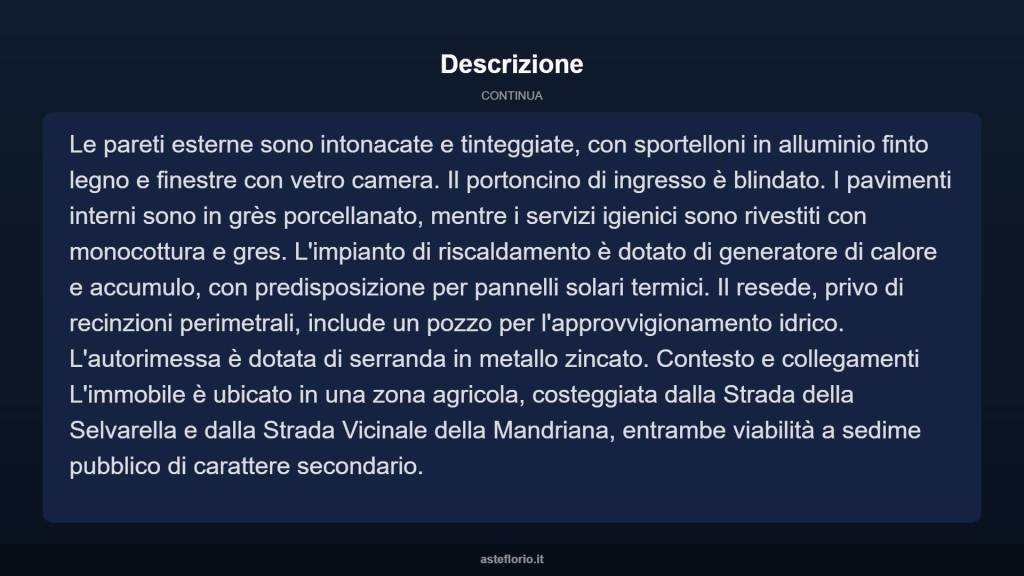 Descrizione

CONTINUA

Le pareti esterne sono intonacate e tinteggiate, con sportelloni in alluminio finto legno e finestre con vetro camera. Il portoncino di ingresso è blindato. I pavimenti interni sono in grès porcellanato, mentre i servizi igienici sono rivestiti con monocottura e gres. L'impianto di riscaldamento è dotato di generatore di calore e accumulo, con predisposizione per pannelli solari termici. Il resede, privo di recinzioni perimetrali, include un pozzo per l'approvvigionamento idrico. L'autorimessa è dotata di serranda in metallo zincato. Contesto e collegamenti L'immobile è ubicato in una zona agricola, costeggiata dalla Strada della Selvarella e dalla Strada Vicinale della Mandriana, entrambe viabilità a sedime pubblico di carattere secondario.

asteflorio.it